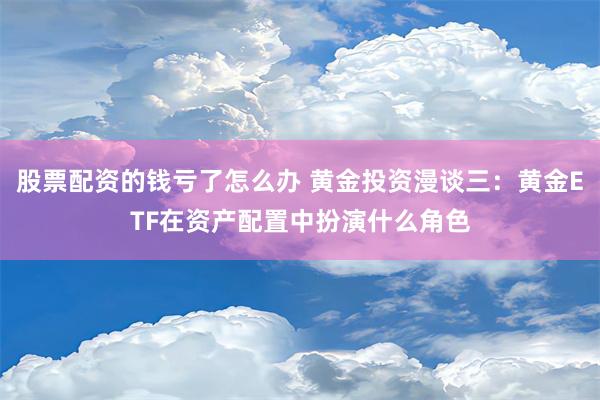 股票配资的钱亏了怎么办 黄金投资漫谈三：黄金ETF在资产配置中扮演什么角色